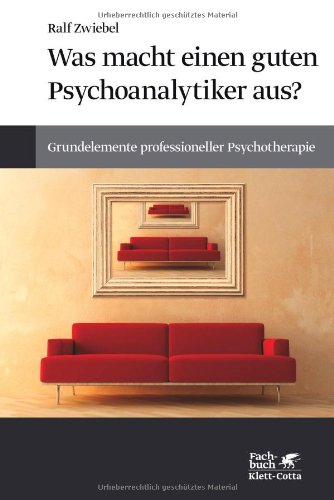 Urheberrechtlich geschütztes Material

Ralf Zwiebel

Was macht einen guten Psychoanalytiker aus?

Grundelemente professioneller Psychotherapie

Fachbuch
Klett-Cotta

Urheberrechtlich geschütztes Material